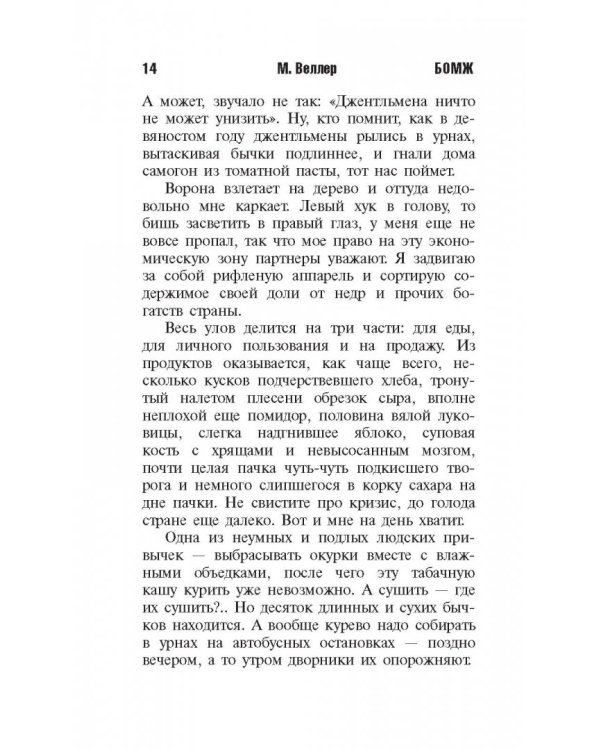 14 М. Веллер БОМЖ

А может, звучало не так: «Джентльмена ничто не может унизить». Ну, кто помнит, как в девяностом году джентльмены рылись в урнах, вытаскивая бычки подлиннее, и гнали дома самогон из томатной пасты, тот нас поймет.

Ворона взлетает на дерево и оттуда недовольно мне каркает. Левый хук в голову, то бишь засветить в правый глаз, у меня еще не вовсе пропал, так что мое право на эту экономическую зону партнеры уважают. Я задвигаю за собой рифленую аппарель и сортирую содержимое своей доли от недр и прочих богатств страны.

Весь улов делится на три части: для еды, для личного пользования и на продажу. Из продуктов оказывается, как чаще всего, несколько кусков подчерствевшего хлеба, тронутый налетом плесени обрезок сыра, вполне неплохой еще помидор, половина вялой луковицы, слегка надгнившее яблоко, суповая кость с хрящами и невысосанным мозгом, почти целая пачка чуть-чуть подкисшего творога и немного слипшегося в корку сахара на дне пачки. Не свистите про кризис, до голода стране еще далеко. Вот и мне на день хватит.

Одна из неумных и подлых людских привычек — выбрасывать окурки вместе с влажными объедками, после чего эту табачную кашу курить уже невозможно. А сушить — где их сушить?.. Но десяток длинных и сухих бычков находится. А вообще курево надо собирать в урнах на автобусных остановках — поздно вечером, а то утром дворники их опорожняют.